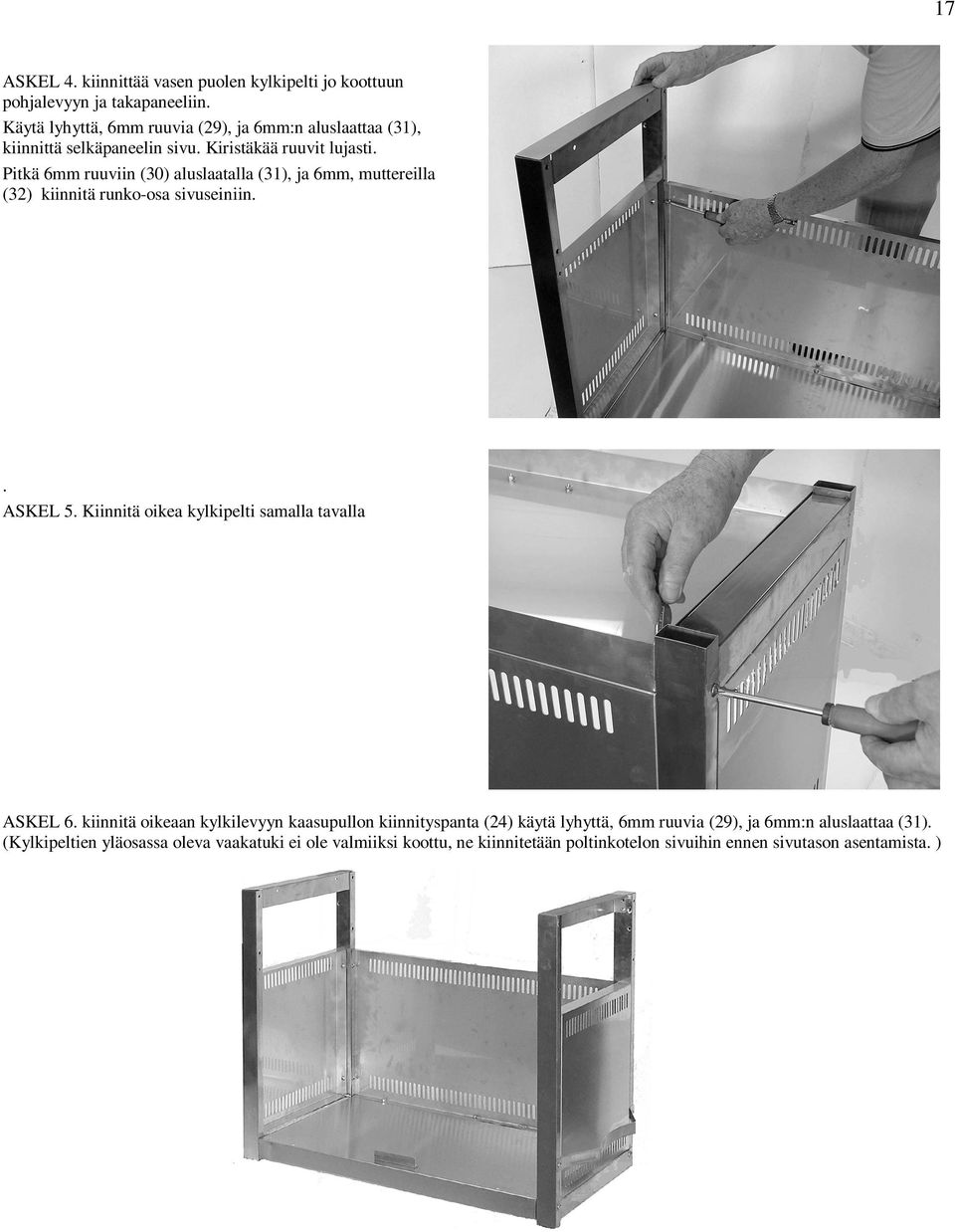 17

ASKEL 4. kiinnittää vasen puolen kylkipelti jo koottuun pohjalevyyn ja takapaneeliin.
Käytä lyhyttä, 6mm ruuvia (29), ja 6mm:n aluslaattaa (31), kiinnittä selkäpaneelin sivu. Kiristäkää ruuvit lujasti.
Pitkä 6mm ruuviin (30) aluslaatalla (31), ja 6mm, muttereilla (32) kiinnitä runko-osa sivuseiniin.

.
ASKEL 5. Kiinnitä oikea kylkipelti samalla tavalla

ASKEL 6. kiinnitä oikeaan kylkilevyyn kaasupullon kiinnityspanta (24) käytä lyhyttä, 6mm ruuvia (29), ja 6mm:n aluslaattaa (31).
(Kylkipeltien yläosassa oleva vaakatuki ei ole valmiiksi koottu, ne kiinnitetään poltinkotelon sivuihin ennen sivutason asentamista. )